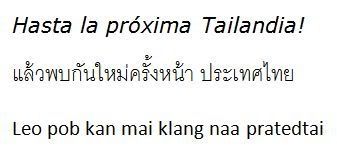 Hasta la próxima Tailandia!

แล้วพบกันใหม่ครั้งหน้า ประเทศไทย

Leo pob kan mai klang naa pratedtai